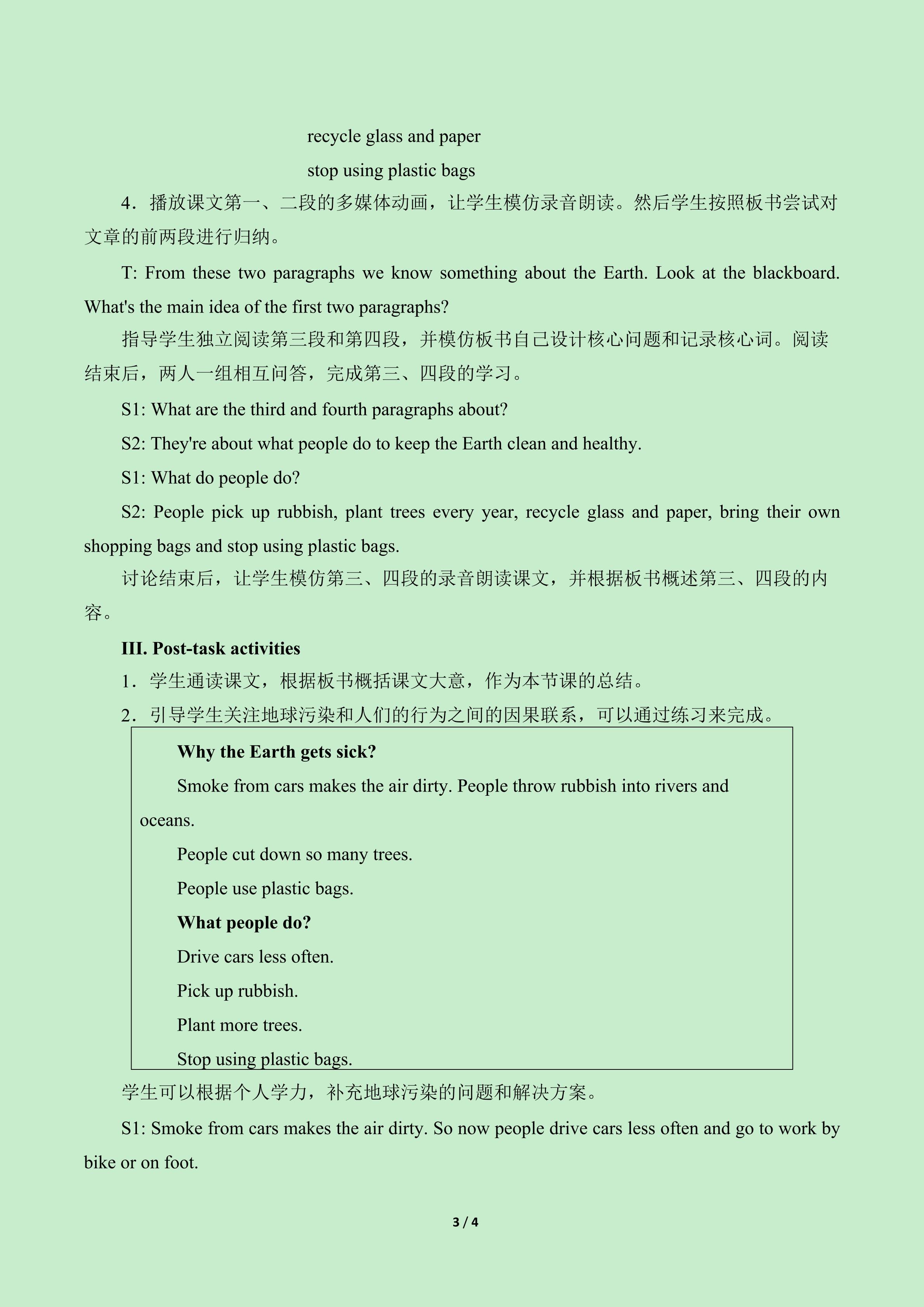 recycle glass and paper

stop using plastic bags

4．播放课文第一、二段的多媒体动画，让学生模仿录音朗读。然后学生按照板书尝试对文章的前两段进行归纳。

T: From these two paragraphs we know something about the Earth. Look at the blackboard. What's the main idea of the first two paragraphs?

指导学生独立阅读第三段和第四段，并模仿板书自己设计核心问题和记录核心词。阅读结束后，两人一组相互问答，完成第三、四段的学习。

S1: What are the third and fourth paragraphs about?

S2: They're about what people do to keep the Earth clean and healthy.

S1: What do people do?

S2: People pick up rubbish, plant trees every year, recycle glass and paper, bring their own shopping bags and stop using plastic bags.

讨论结束后，让学生模仿第三、四段的录音朗读课文，并根据板书概述第三、四段的内容。

III. Post-task activities

1．学生通读课文，根据板书概括课文大意，作为本节课的总结。

2．引导学生关注地球污染和人们的行为之间的因果联系，可以通过练习来完成。

Why the Earth gets sick?

Smoke from cars makes the air dirty. People throw rubbish into rivers and oceans.

People cut down so many trees.

People use plastic bags.

What people do?

Drive cars less often.

Pick up rubbish.

Plant more trees.

Stop using plastic bags.

学生可以根据个人学力，补充地球污染的问题和解决方案。

S1: Smoke from cars makes the air dirty. So now people drive cars less often and go to work by bike or on foot.

3 / 4